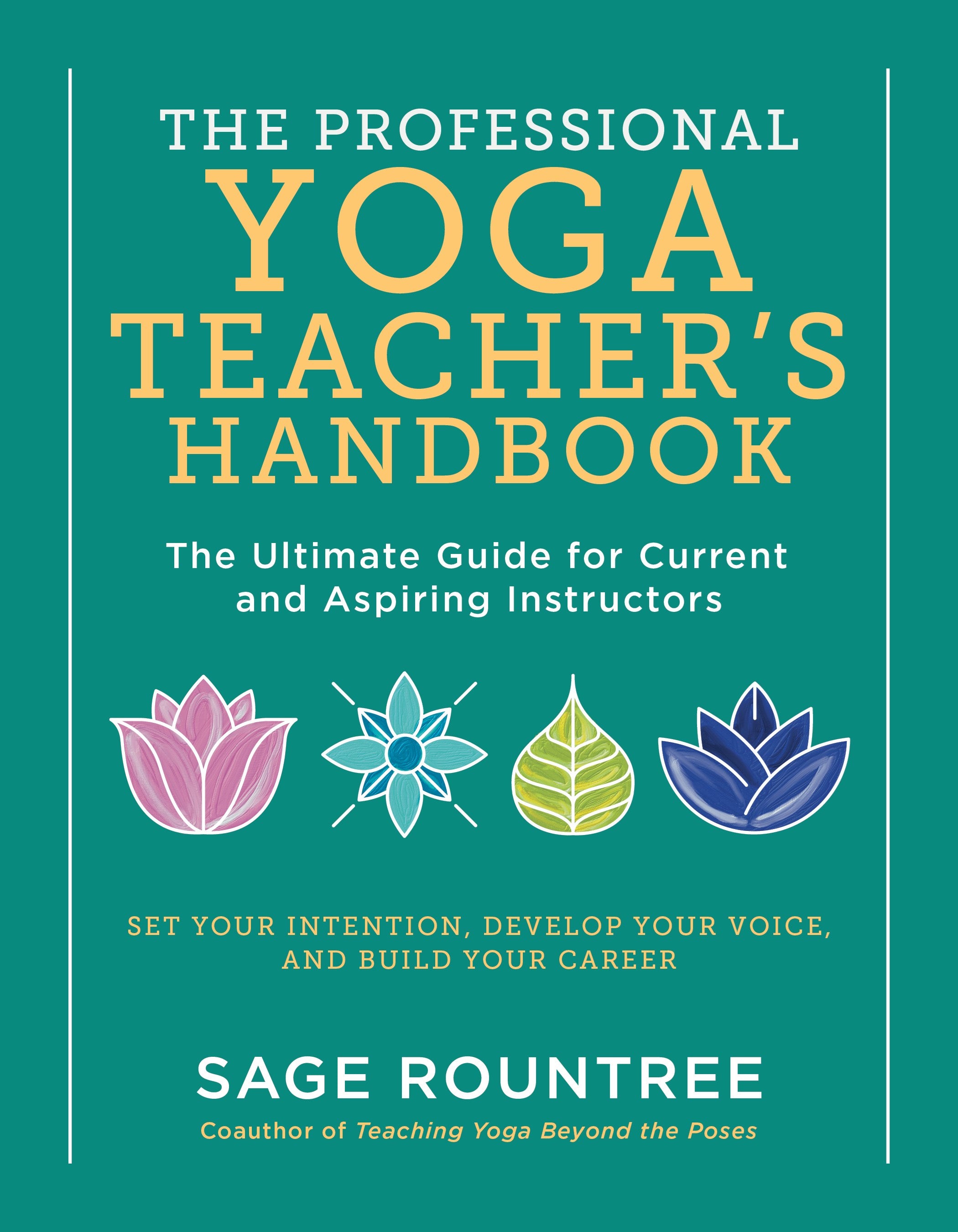 THE PROFESSIONAL
YOGA
TEACHER'S
HANDBOOK

The Ultimate Guide for Current and Aspiring Instructors

SET YOUR INTENTION, DEVELOP YOUR VOICE, AND BUILD YOUR CAREER

SAGE ROUNTREE

Coauthor of Teaching Yoga Beyond the Poses